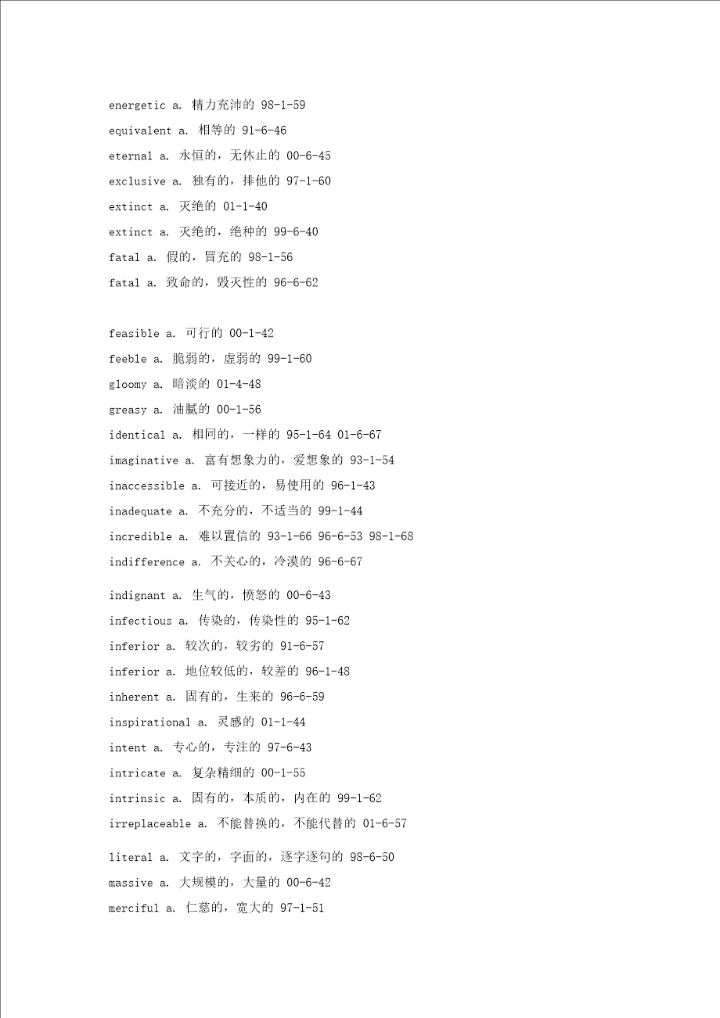 energetic a. 精力充沛的 98-1-59
equivalent a. 相等的 91-6-46
eternal a. 永恒的，无休止的 00-6-45
exclusive a. 独有的，排他的 97-1-60
extinct a. 灭绝的 01-1-40
extinct a. 灭绝的，绝种的 99-6-40
fatal a. 假的，冒充的 98-1-56
fatal a. 致命的，毁灭性的 96-6-62

feasible a. 可行的 00-1-42
feeble a. 脆弱的，虚弱的 99-1-60
gloomy a. 暗淡的 01-4-48
greasy a. 油腻的 00-1-56
identical a. 相同的，一样的 95-1-64 01-6-67
imaginative a. 富有想象力的，爱想象的 93-1-54
inaccessible a. 可接近的，易使用的 96-1-43
inadequate a. 不充分的，不适当的 99-1-44
incredible a. 难以置信的 93-1-66 96-6-53 98-1-68
indifference a. 不关心的，冷漠的 96-6-67

indignant a. 生气的，愤怒的 00-6-43
infectious a. 传染的，传染性的 95-1-62
inferior a. 较次的，较劣的 91-6-57
inferior a. 地位较低的，较差的 96-1-48
inherent a. 固有的，生来的 96-6-59
inspirational a. 灵感的 01-1-44
intent a. 专心的，专注的 97-6-43
intricate a. 复杂精细的 00-1-55
intrinsic a. 固有的，本质的，内在的 99-1-62
irreplaceable a. 不能替换的，不能代替的 01-6-57

literal a. 文字的，字面的，逐字逐句的 98-6-50
massive a. 大规模的，大量的 00-6-42
merciful a. 仁慈的，宽大的 97-1-51